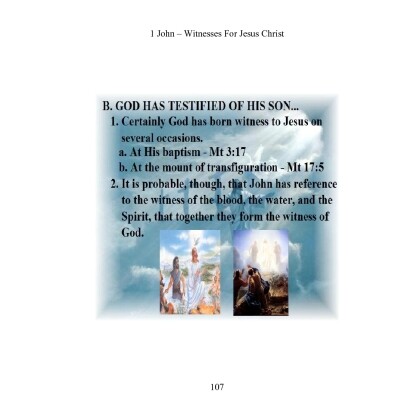 1 John – Witnesses For Jesus Christ

B. GOD HAS TESTIFIED OF HIS SON...

1. Certainly God has born witness to Jesus on several occasions.

a. At His baptism - Mt 3:17

b. At the mount of transfiguration - Mt 17:5

2. It is probable, though, that John has reference to the witness of the blood, the water, and the Spirit, that together they form the witness of God.

107